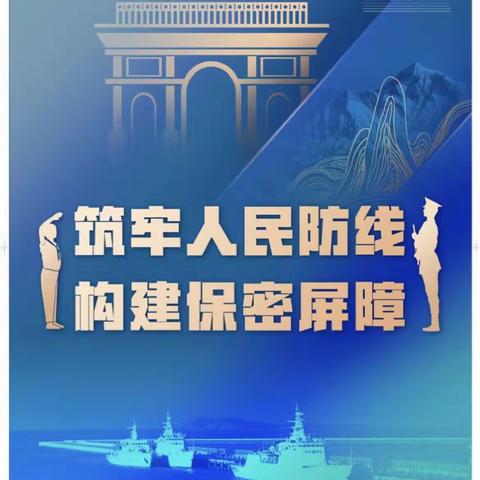 筑牢人民防线
构建保密屏障